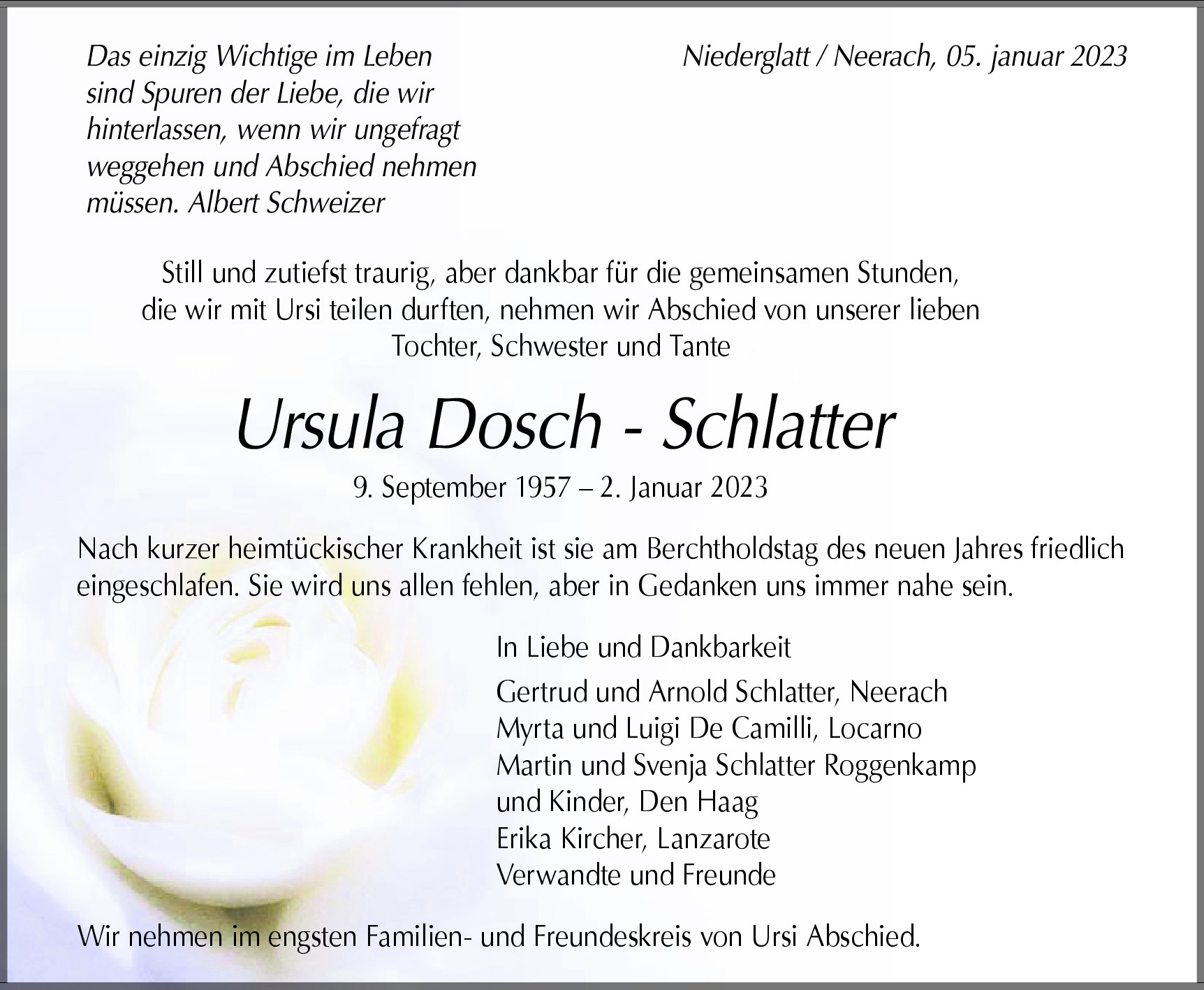 Das einzig Wichtige im Leben sind Spuren der Liebe, die wir hinterlassen, wenn wir ungefragt weggehen und Abschied nehmen müssen. Albert Schweizer

Niederglatt / Neerach, 05. januar 2023

Still und zutiefst traurig, aber dankbar für die gemeinsamen Stunden, die wir mit Ursi teilen durften, nehmen wir Abschied von unserer lieben Tochter, Schwester und Tante

Ursula Dosch - Schlatter

9. September 1957 – 2. Januar 2023

Nach kurzer heimtückischer Krankheit ist sie am Berchtholdstag des neuen Jahres friedlich eingeschlafen. Sie wird uns allen fehlen, aber in Gedanken uns immer nahe sein.

In Liebe und Dankbarkeit

Gertrud und Arnold Schlatter, Neerach
Myrta und Luigi De Camilli, Locarno
Martin und Svenja Schlatter Roggenkamp und Kinder, Den Haag
Erika Kircher, Lanzarote
Verwandte und Freunde

Wir nehmen im engsten Familien- und Freundeskreis von Ursi Abschied.